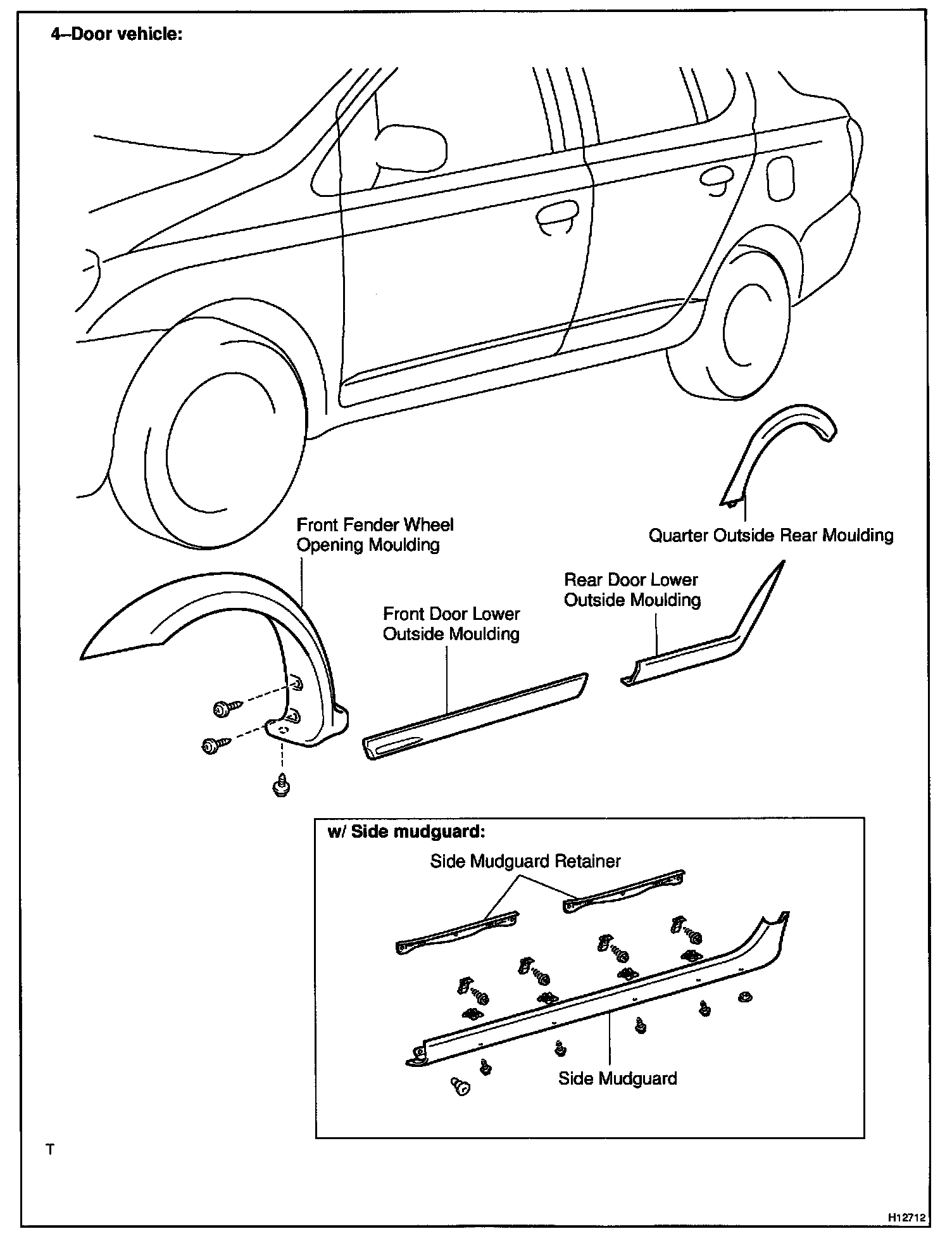 4–Door vehicle:

Front Fender Wheel Opening Moulding

Quarter Outside Rear Moulding

Rear Door Lower Outside Moulding

Front Door Lower Outside Moulding

w/ Side mudguard:

Side Mudguard Retainer

Side Mudguard

T

H12712